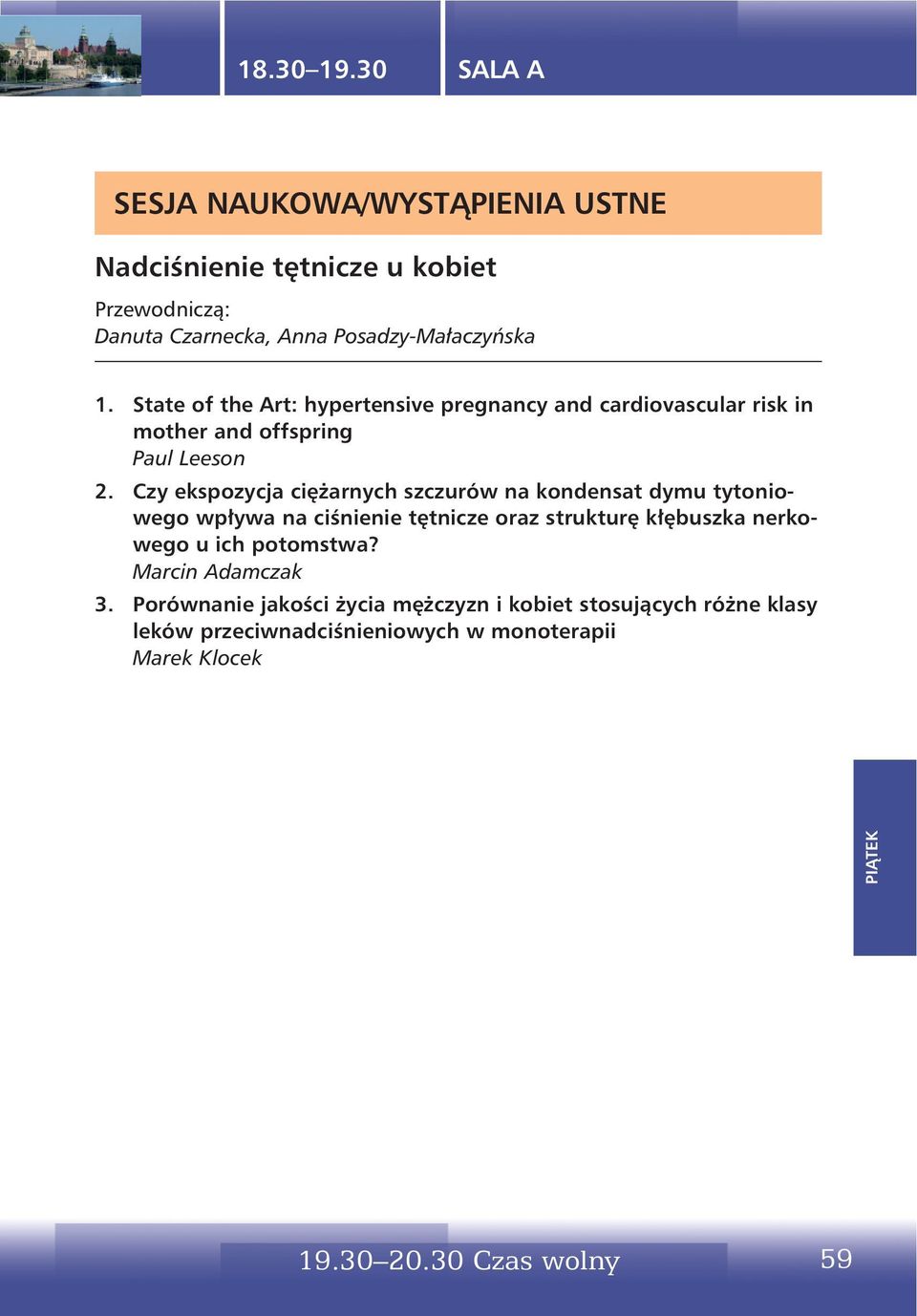 18.30–19.30

SALA A

SESJA NAUKOWA/WYSTĄPIENIA USTNE

Nadciśnienie tętnicze u kobiet

Przewodniczą:
Danuta Czarnecka, Anna Posadzy-Małaczyńska

1. State of the Art: hypertensive pregnancy and cardiovascular risk in mother and offspring
Paul Leeson

2. Czy ekspozycja ciężarnych szczurów na kondensat dymu tytoniowego wpływa na ciśnienie tętnicze oraz strukturę kłębuszka nerkowego u ich potomstwa?
Marcin Adamczak

3. Porównanie jakości życia mężczyzn i kobiet stosujących różne klasy leków przeciwnadciśnieniowych w monoterapii
Marek Klocek

PIĄTEK

19.30–20.30 Czas wolny

59